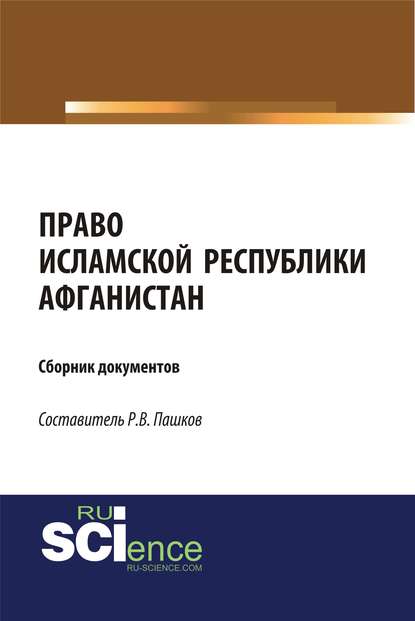 ПРАВО
ИСЛАМСКОЙ РЕСПУБЛИКИ
АФГАНИСТАН

Сборник документов

Составитель Р.В. Пашков

RU
SCIence
RU-SCIENCE.COM